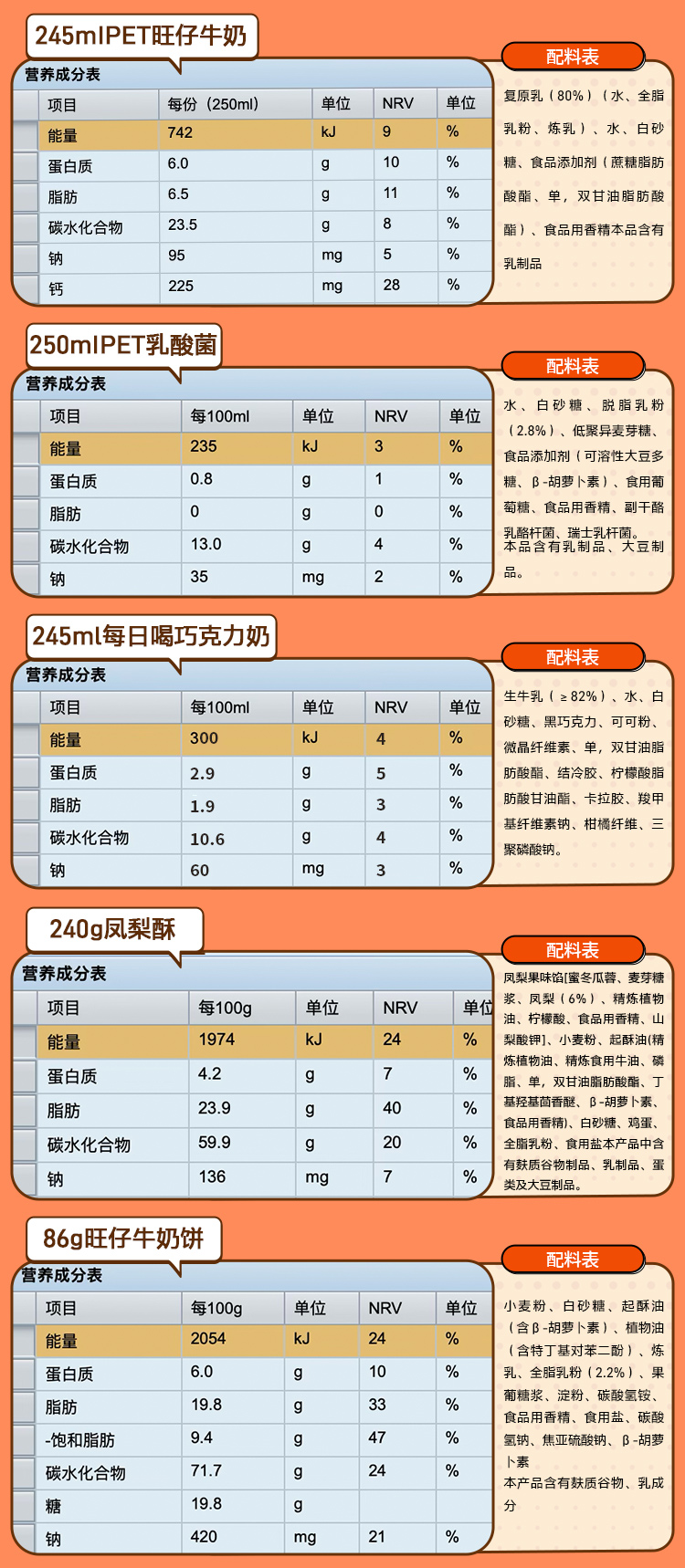 245mlPET旺仔牛奶

营养成分表

| 项目 | 每份（250ml） | 单位 | NRV | 单位 |
|---|---|---|---|---|
| 能量 | 742 | kJ | 9 | % |
| 蛋白质 | 6.0 | g | 10 | % |
| 脂肪 | 6.5 | g | 11 | % |
| 碳水化合物 | 23.5 | g | 8 | % |
| 钠 | 95 | mg | 5 | % |
| 钙 | 225 | mg | 28 | % |

配料表
复原乳（80%）（水、全脂乳粉、炼乳）、水、白砂糖、食品添加剂（蔗糖脂肪酸酯、单，双甘油脂肪酸酯）、食品用香精本品含有乳制品

250mlPET乳酸菌

营养成分表

| 项目 | 每100ml | 单位 | NRV | 单位 |
|---|---|---|---|---|
| 能量 | 235 | kJ | 3 | % |
| 蛋白质 | 0.8 | g | 1 | % |
| 脂肪 | 0 | g | 0 | % |
| 碳水化合物 | 13.0 | g | 4 | % |
| 钠 | 35 | mg | 2 | % |

配料表
水、白砂糖、脱脂乳粉（2.8%）、低聚异麦芽糖、食品添加剂（可溶性大豆多糖、β-胡萝卜素）、食用葡萄糖、食品用香精、副干酪乳酪杆菌、瑞士乳杆菌。
本品含有乳制品、大豆制品。

245ml每日喝巧克力奶

营养成分表

| 项目 | 每100ml | 单位 | NRV | 单位 |
|---|---|---|---|---|
| 能量 | 300 | kJ | 4 | % |
| 蛋白质 | 2.9 | g | 5 | % |
| 脂肪 | 1.9 | g | 3 | % |
| 碳水化合物 | 10.6 | g | 4 | % |
| 钠 | 60 | mg | 3 | % |

配料表
生牛乳（≥82%）、水、白砂糖、黑巧克力、可可粉、微晶纤维素、单，双甘油脂肪酸酯、结冷胶、柠檬酸脂肪酸甘油酯、卡拉胶、羧甲基纤维素钠、柑橘纤维、三聚磷酸钠。

240g凤梨酥

营养成分表

| 项目 | 每100g | 单位 | NRV | 单位 |
|---|---|---|---|---|
| 能量 | 1974 | kJ | 24 | % |
| 蛋白质 | 4.2 | g | 7 | % |
| 脂肪 | 23.9 | g | 40 | % |
| 碳水化合物 | 59.9 | g | 20 | % |
| 钠 | 136 | mg | 7 | % |

配料表
凤梨果味馅[蜜冬瓜蓉、麦芽糖浆、凤梨（6%）、精炼植物油、柠檬酸、食品用香精、山梨酸钾]、小麦粉、起酥油(精炼植物油、精炼食用牛油、磷脂、单，双甘油脂肪酸酯、丁基羟基茴香醚、β-胡萝卜素、食品用香精)、白砂糖、鸡蛋、全脂乳粉、食用盐本产品中含有麸质谷物制品、乳制品、蛋类及大豆制品。

86g旺仔牛奶饼

营养成分表

| 项目 | 每100g | 单位 | NRV | 单位 |
|---|---|---|---|---|
| 能量 | 2054 | kJ | 24 | % |
| 蛋白质 | 6.0 | g | 10 | % |
| 脂肪 | 19.8 | g | 33 | % |
| -饱和脂肪 | 9.4 | g | 47 | % |
| 碳水化合物 | 71.7 | g | 24 | % |
| 糖 | 19.8 | g | | |
| 钠 | 420 | mg | 21 | % |

配料表
小麦粉、白砂糖、起酥油（含β-胡萝卜素）、植物油（含特丁基对苯二酚）、炼乳、全脂乳粉（2.2%）、果葡糖浆、淀粉、碳酸氢铵、食品用香精、食用盐、碳酸氢钠、焦亚硫酸钠、β-胡萝卜素
本产品含有麸质谷物、乳成分